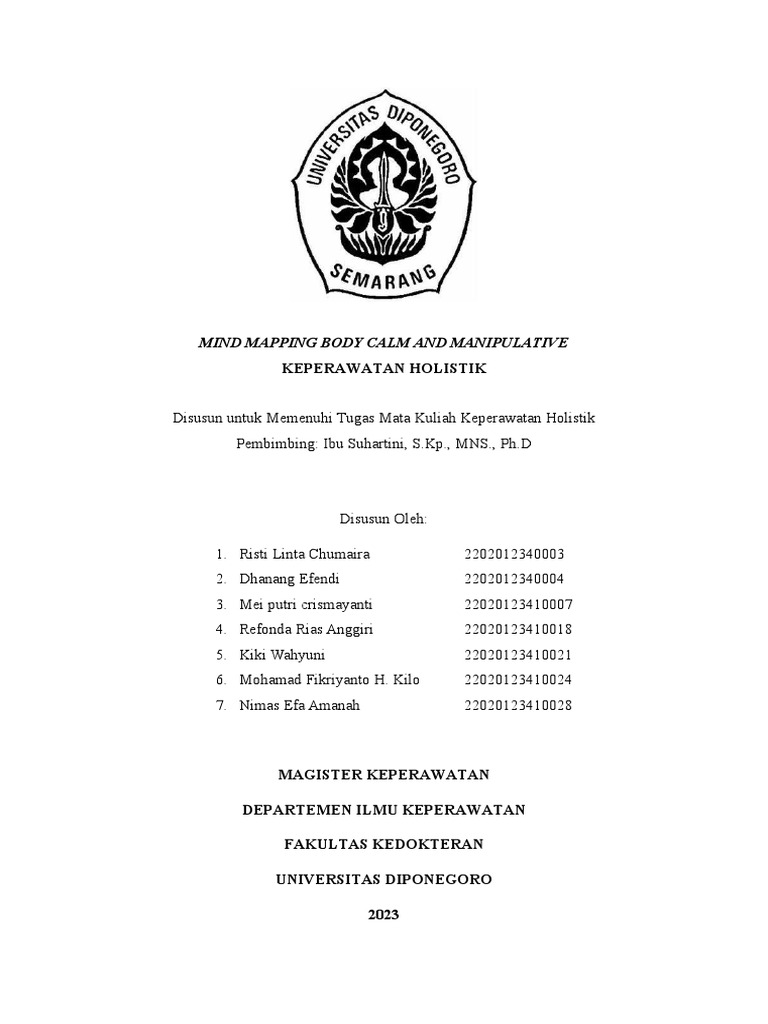 UNIVERSITAS DIPONEGORO
SEMARANG

MIND MAPPING BODY CALM AND MANIPULATIVE
KEPERAWATAN HOLISTIK

Disusun untuk Memenuhi Tugas Mata Kuliah Keperawatan Holistik
Pembimbing: Ibu Suhartini, S.Kp., MNS., Ph.D

Disusun Oleh:

1. Risti Linta Chumaira 2202012340003
2. Dhanang Efendi 2202012340004
3. Mei putri crismayanti 22020123410007
4. Refonda Rias Anggiri 22020123410018
5. Kiki Wahyuni 22020123410021
6. Mohamad Fikriyanto H. Kilo 22020123410024
7. Nimas Efa Amanah 22020123410028

MAGISTER KEPERAWATAN

DEPARTEMEN ILMU KEPERAWATAN

FAKULTAS KEDOKTERAN

UNIVERSITAS DIPONEGORO

2023